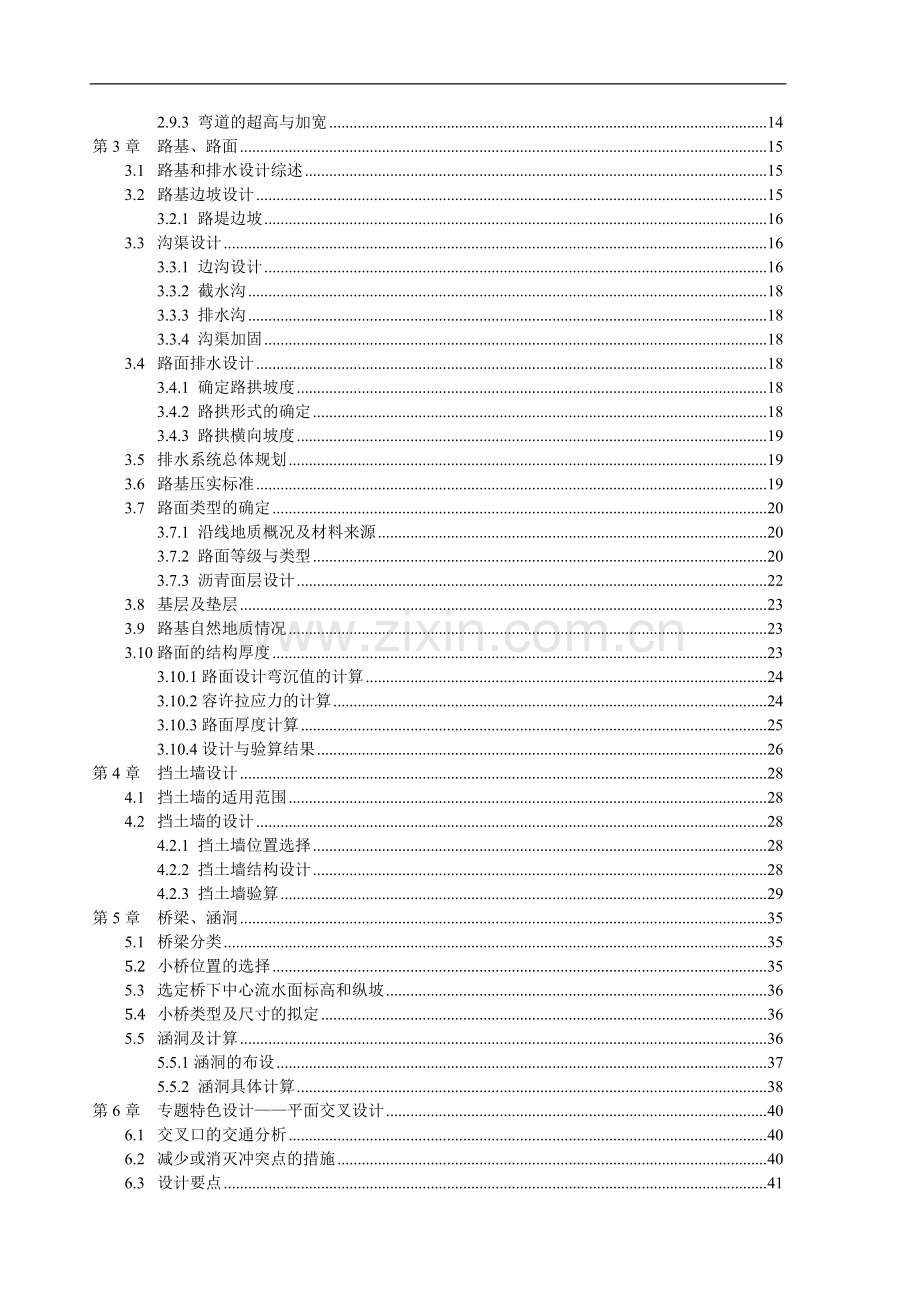 2.9.3 弯道的超高与加宽 14
第3章 路基、路面 15
3.1 路基和排水设计综述 15
3.2 路基边坡设计 15
3.2.1 路堤边坡 16
3.3 沟渠设计 16
3.3.1 边沟设计 16
3.3.2 截水沟 18
3.3.3 排水沟 18
3.3.4 沟渠加固 18
3.4 路面排水设计 18
3.4.1 确定路拱坡度 18
3.4.2 路拱形式的确定 18
3.4.3 路拱横向坡度 19
3.5 排水系统总体规划 19
3.6 路基压实标准 19
3.7 路面类型的确定 20
3.7.1 沿线地质概况及材料来源 20
3.7.2 路面等级与类型 20
3.7.3 沥青面层设计 22
3.8 基层及垫层 23
3.9 路基自然地质情况 23
3.10 路面的结构厚度 23
3.10.1 路面设计弯沉值的计算 24
3.10.2 容许拉应力的计算 24
3.10.3 路面厚度计算 25
3.10.4 设计与验算结果 26
第4章 挡土墙设计 28
4.1 挡土墙的适用范围 28
4.2 挡土墙的设计 28
4.2.1 挡土墙位置选择 28
4.2.2 挡土墙结构设计 28
4.2.3 挡土墙验算 29
第5章 桥梁、涵洞 35
5.1 桥梁分类 35
5.2 小桥位置的选择 35
5.3 选定桥下中心流水面标高和纵坡 36
5.4 小桥类型及尺寸的拟定 36
5.5 涵洞及计算 36
5.5.1 涵洞的布设 37
5.5.2 涵洞具体计算 38
第6章 专题特色设计——平面交叉设计 40
6.1 交叉口的交通分析 40
6.2 减少或消灭冲突点的措施 40
6.3 设计要点 41

www.zixin.com.cn